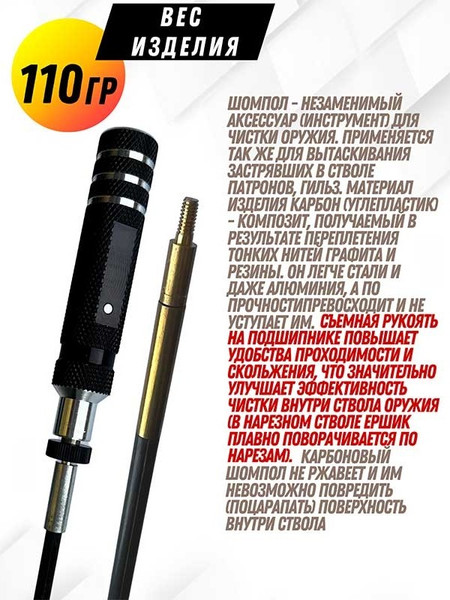 ВЕС ИЗДЕЛИЯ

110 ГР

ШОМПОЛ - НЕЗАМЕНИМЫЙ АКСЕССУАР (ИНСТРУМЕНТ) ДЛЯ ЧИСТКИ ОРУЖИЯ. ПРИМЕНЯЕТСЯ ТАК ЖЕ ДЛЯ ВЫТАСКИВАНИЯ ЗАСТРЯВШИХ В СТВОЛЕ ПАТРОНОВ, ГИЛЬЗ. МАТЕРИАЛ ИЗДЕЛИЯ КАРБОН (УГЛЕПЛАСТИК) - КОМПОЗИТ, ПОЛУЧАЕМЫЙ В РЕЗУЛЬТАТЕ ПЕРЕПЛЕТЕНИЯ ТОНКИХ НИТЕЙ ГРАФИТА И РЕЗИНЫ. ОН ЛЕГЧЕ СТАЛИ И ДАЖЕ АЛЮМИНИЯ, А ПО ПРОЧНОСТИПРЕВОСХОДИТ И НЕ УСТУПАЕТ ИМ. СЪЕМНАЯ РУКОЯТЬ НА ПОДШИПНИКЕ ПОВЫШАЕТ УДОБСТВА ПРОХОДИМОСТИ И СКОЛЬЖЕНИЯ, ЧТО ЗНАЧИТЕЛЬНО УЛУЧШАЕТ ЭФФЕКТИВНОСТЬ ЧИСТКИ ВНУТРИ СТВОЛА ОРУЖИЯ (В НАРЕЗНОМ СТВОЛЕ ЕРШИК ПЛАВНО ПОВОРАЧИВАЕТСЯ ПО НАРЕЗАМ). КАРБОНОВЫЙ ШОМПОЛ НЕ РЖАВЕЕТ И ИМ НЕВОЗМОЖНО ПОВРЕДИТЬ (ПОЦАРАПАТЬ) ПОВЕРХНОСТЬ ВНУТРИ СТВОЛА